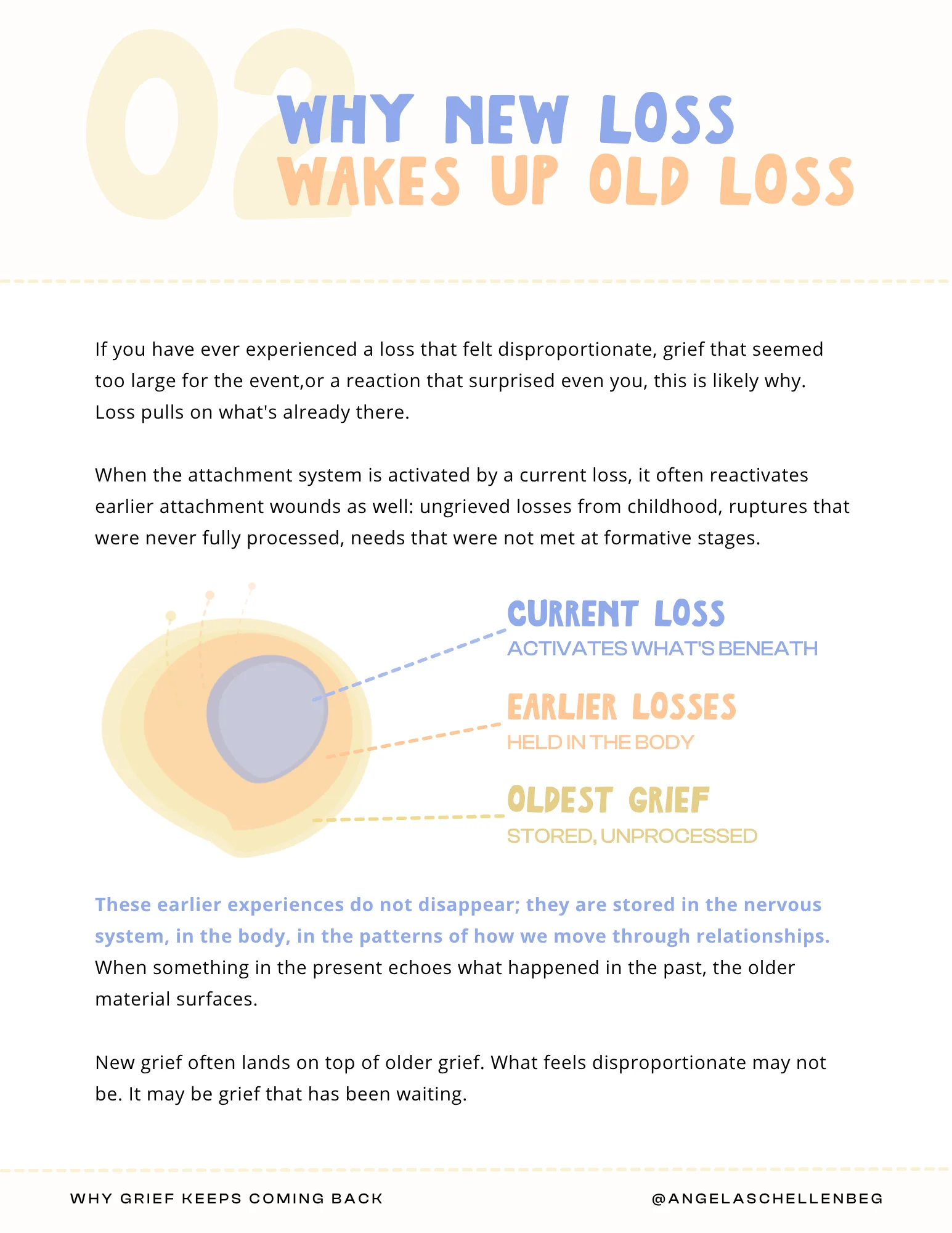 02

WHY NEW LOSS
WAKES UP OLD LOSS

If you have ever experienced a loss that felt disproportionate, grief that seemed too large for the event,or a reaction that surprised even you, this is likely why. Loss pulls on what's already there.

When the attachment system is activated by a current loss, it often reactivates earlier attachment wounds as well: ungrieved losses from childhood, ruptures that were never fully processed, needs that were not met at formative stages.

CURRENT LOSS
ACTIVATES WHAT'S BENEATH

EARLIER LOSSES
HELD IN THE BODY

OLDEST GRIEF
STORED, UNPROCESSED

These earlier experiences do not disappear; they are stored in the nervous system, in the body, in the patterns of how we move through relationships. When something in the present echoes what happened in the past, the older material surfaces.

New grief often lands on top of older grief. What feels disproportionate may not be. It may be grief that has been waiting.

WHY GRIEF KEEPS COMING BACK

@ANGELASCHELLENBEG